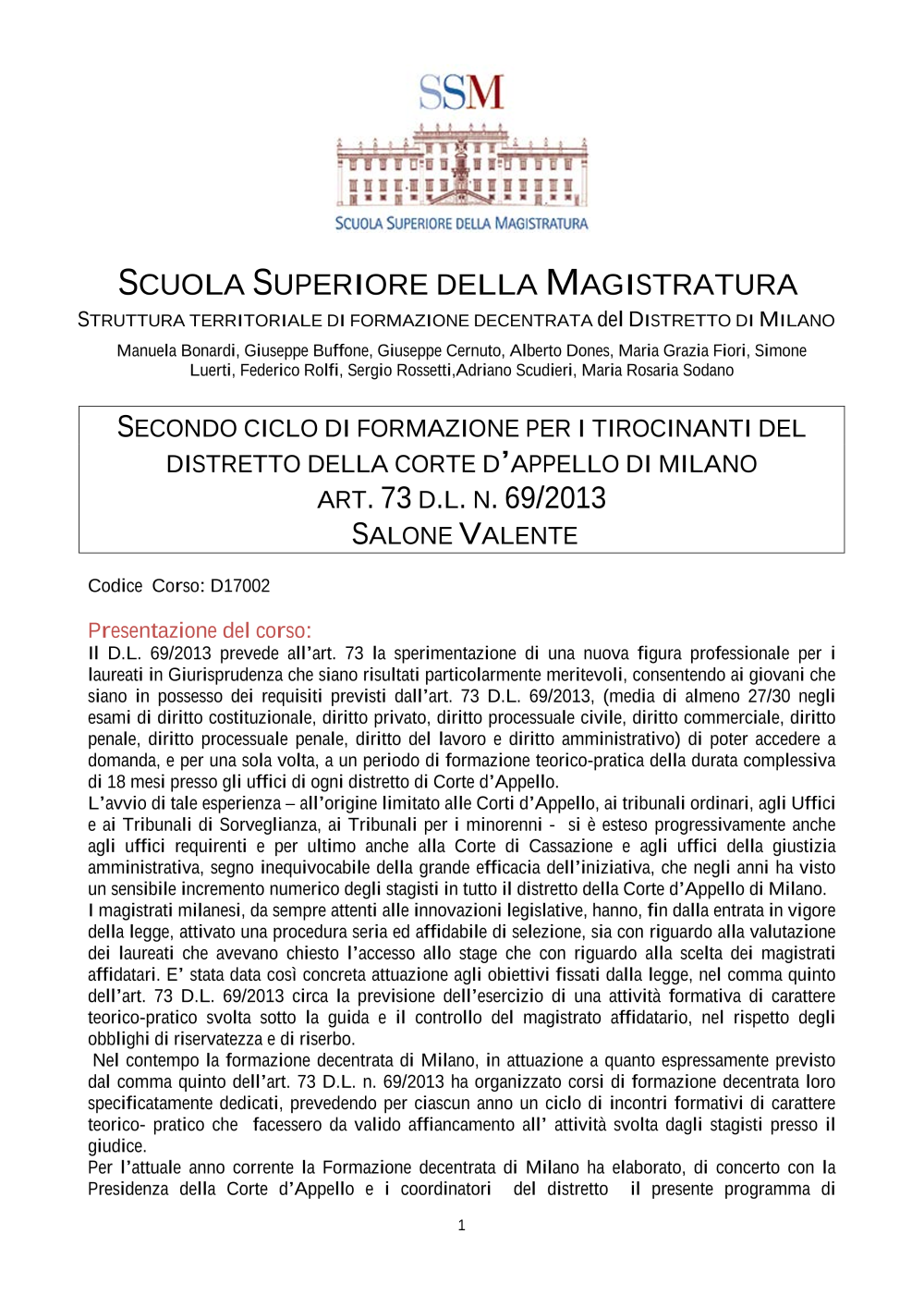 SSM
SCUOLA SUPERIORE DELLA MAGISTRATURA

SCUOLA SUPERIORE DELLA MAGISTRATURA
STRUTTURA TERRITORIALE DI FORMAZIONE DECENTRATA del DISTRETTO DI MILANO

Manuela Bonardi, Giuseppe Buffone, Giuseppe Cernuto, Alberto Dones, Maria Grazia Fiori, Simone Luerti, Federico Rolfi, Sergio Rossetti,Adriano Scudieri, Maria Rosaria Sodano

SECONDO CICLO DI FORMAZIONE PER I TIROCINANTI DEL DISTRETTO DELLA CORTE D'APPELLO DI MILANO
ART. 73 D.L. N. 69/2013
SALONE VALENTE

Codice Corso: D17002

Presentazione del corso:
Il D.L. 69/2013 prevede all'art. 73 la sperimentazione di una nuova figura professionale per i laureati in Giurisprudenza che siano risultati particolarmente meritevoli, consentendo ai giovani che siano in possesso dei requisiti previsti dall'art. 73 D.L. 69/2013, (media di almeno 27/30 negli esami di diritto costituzionale, diritto privato, diritto processuale civile, diritto commerciale, diritto penale, diritto processuale penale, diritto del lavoro e diritto amministrativo) di poter accedere a domanda, e per una sola volta, a un periodo di formazione teorico-pratica della durata complessiva di 18 mesi presso gli uffici di ogni distretto di Corte d'Appello.
L'avvio di tale esperienza – all'origine limitato alle Corti d'Appello, ai tribunali ordinari, agli Uffici e ai Tribunali di Sorveglianza, ai Tribunali per i minorenni - si è esteso progressivamente anche agli uffici requirenti e per ultimo anche alla Corte di Cassazione e agli uffici della giustizia amministrativa, segno inequivocabile della grande efficacia dell'iniziativa, che negli anni ha visto un sensibile incremento numerico degli stagisti in tutto il distretto della Corte d'Appello di Milano.
I magistrati milanesi, da sempre attenti alle innovazioni legislative, hanno, fin dalla entrata in vigore della legge, attivato una procedura seria ed affidabile di selezione, sia con riguardo alla valutazione dei laureati che avevano chiesto l'accesso allo stage che con riguardo alla scelta dei magistrati affidatari. E' stata data così concreta attuazione agli obiettivi fissati dalla legge, nel comma quinto dell'art. 73 D.L. 69/2013 circa la previsione dell'esercizio di una attività formativa di carattere teorico-pratico svolta sotto la guida e il controllo del magistrato affidatario, nel rispetto degli obblighi di riservatezza e di riserbo.
Nel contempo la formazione decentrata di Milano, in attuazione a quanto espressamente previsto dal comma quinto dell'art. 73 D.L. n. 69/2013 ha organizzato corsi di formazione decentrata loro specificatamente dedicati, prevedendo per ciascun anno un ciclo di incontri formativi di carattere teorico- pratico che facessero da valido affiancamento all' attività svolta dagli stagisti presso il giudice.
Per l'attuale anno corrente la Formazione decentrata di Milano ha elaborato, di concerto con la Presidenza della Corte d'Appello e i coordinatori del distretto il presente programma di

1